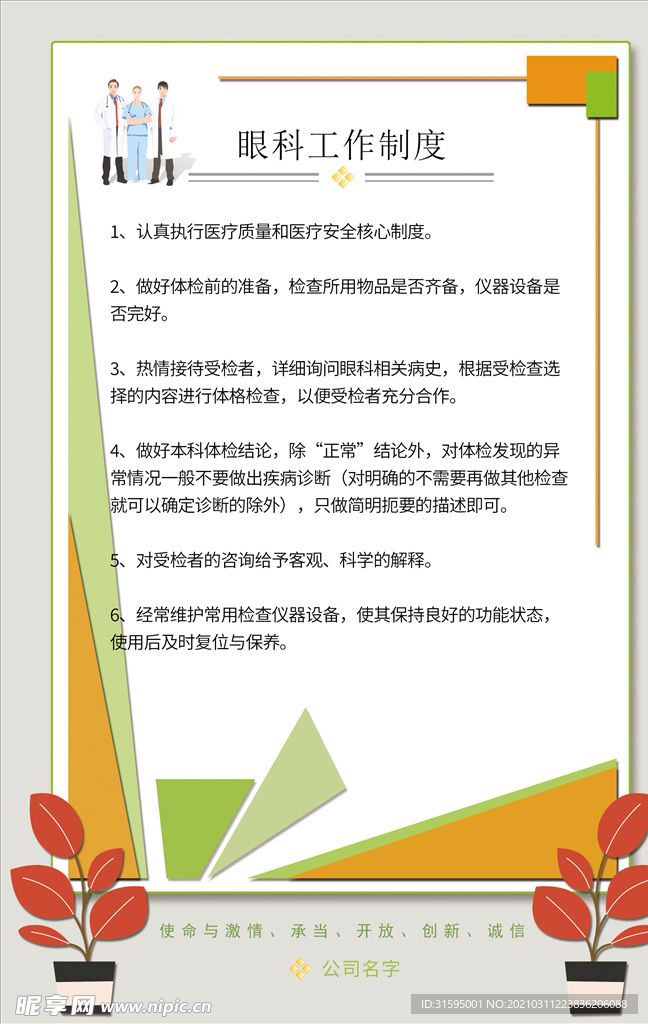 眼科工作制度

1、认真执行医疗质量和医疗安全核心制度。

2、做好体检前的准备，检查所用物品是否齐备，仪器设备是否完好。

3、热情接待受检者，详细询问眼科相关病史，根据受检查选择的内容进行体格检查，以便受检者充分合作。

4、做好本科体检结论，除“正常”结论外，对体检发现的异常情况一般不要做出疾病诊断（对明确的不需要再做其他检查就可以确定诊断的除外），只做简明扼要的描述即可。

5、对受检者的咨询给予客观、科学的解释。

6、经常维护常用检查仪器设备，使其保持良好的功能状态，使用后及时复位与保养。

使命与激情、承当、开放、创新、诚信

公司名字

昵享网 www.nipic.cn

ID:31595001 NO:20210311223836206088